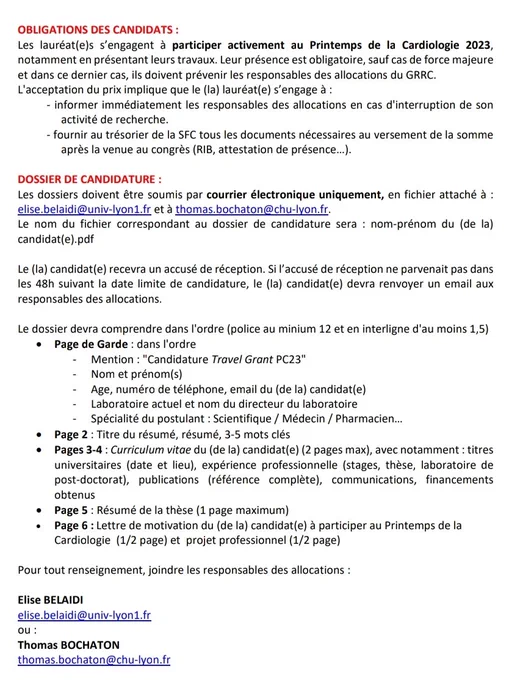 OBLIGATIONS DES CANDIDATS :
Les lauréat(e)s s'engagent à participer activement au Printemps de la Cardiologie 2023, notamment en présentant leurs travaux. Leur présence est obligatoire, sauf cas de force majeure et dans ce dernier cas, ils doivent prévenir les responsables des allocations du GRRC.
L'acceptation du prix implique que le (la) lauréat(e) s'engage à :
- informer immédiatement les responsables des allocations en cas d'interruption de son activité de recherche.
- fournir au trésorier de la SFC tous les documents nécessaires au versement de la somme après la venue au congrès (RIB, attestation de présence...).

DOSSIER DE CANDIDATURE :
Les dossiers doivent être soumis par courrier électronique uniquement, en fichier attaché à : elise.belaidi@univ-lyon1.fr et à thomas.bochaton@chu-lyon.fr.
Le nom du fichier correspondant au dossier de candidature sera : nom-prénom du (de la) candidat(e).pdf

Le (la) candidat(e) recevra un accusé de réception. Si l'accusé de réception ne parvenait pas dans les 48h suivant la date limite de candidature, le (la) candidat(e) devra renvoyer un email aux responsables des allocations.

Le dossier devra comprendre dans l'ordre (police au minium 12 et en interligne d'au moins 1,5)
• Page de Garde : dans l'ordre
- Mention : "Candidature Travel Grant PC23"
- Nom et prénom(s)
- Age, numéro de téléphone, email du (de la) candidat(e)
- Laboratoire actuel et nom du directeur du laboratoire
- Spécialité du postulant : Scientifique / Médecin / Pharmacien...
• Page 2 : Titre du résumé, résumé, 3-5 mots clés
• Pages 3-4 : Curriculum vitae du (de la) candidat(e) (2 pages max), avec notamment : titres universitaires (date et lieu), expérience professionnelle (stages, thèse, laboratoire de post-doctorat), publications (référence complète), communications, financements obtenus
• Page 5 : Résumé de la thèse (1 page maximum)
• Page 6 : Lettre de motivation du (de la) candidat(e) à participer au Printemps de la Cardiologie (1/2 page) et projet professionnel (1/2 page)

Pour tout renseignement, joindre les responsables des allocations :

Elise BELAIDI
elise.belaidi@univ-lyon1.fr
ou :
Thomas BOCHATON
thomas.bochaton@chu-lyon.fr